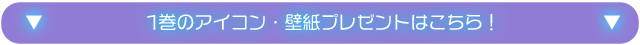 ▼ 1巻のアイコン・壁紙プレゼントはこちら！ ▼